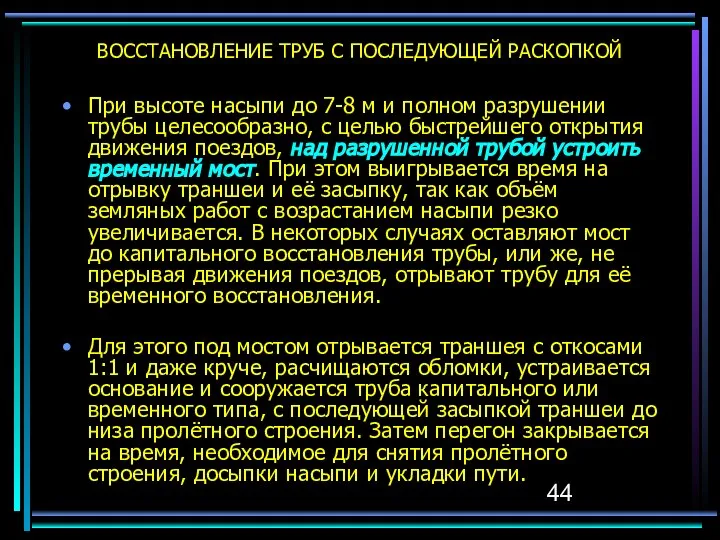 ВОССТАНОВЛЕНИЕ ТРУБ С ПОСЛЕДУЮЩЕЙ РАСКОПКОЙ

• При высоте насыпи до 7-8 м и полном разрушении трубы целесообразно, с целью быстрейшего открытия движения поездов, над разрушенной трубой устроить временный мост. При этом выигрывается время на отрывку траншеи и её засыпку, так как объём земляных работ с возрастанием насыпи резко увеличивается. В некоторых случаях оставляют мост до капитального восстановления трубы, или же, не прерывая движения поездов, отрывают трубу для её временного восстановления.

• Для этого под мостом отрывается траншея с откосами 1:1 и даже круче, расчищаются обломки, устраивается основание и сооружается труба капитального или временного типа, с последующей засыпкой траншеи до низа пролётного строения. Затем перегон закрывается на время, необходимое для снятия пролётного строения, досыпки насыпи и укладки пути.

44